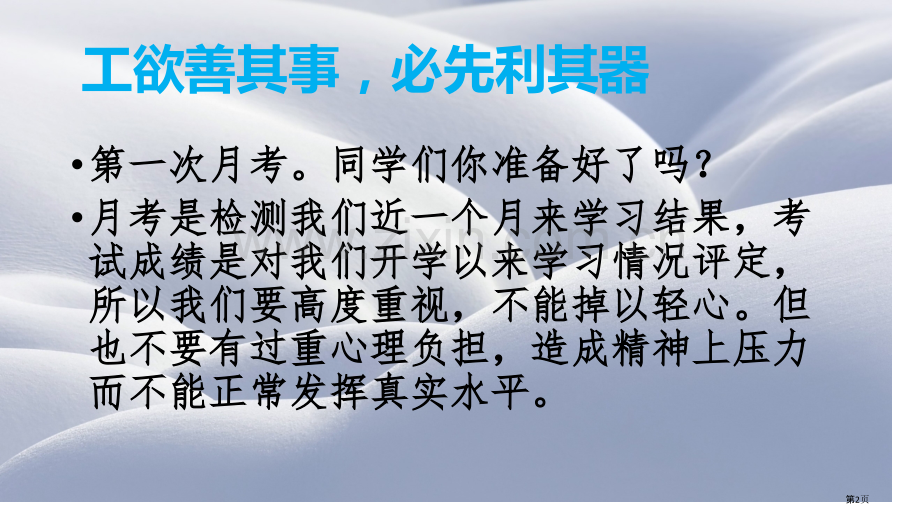 工欲善其事，必先利其器

• 第一次月考。同学们你准备好了吗？

• 月考是检测我们近一个月来学习结果，考试成绩是对我们开学以来学习情况评定，所以我们要高度重视，不能掉以轻心。但也不要有过重心理负担，造成精神上压力而不能正常发挥真实水平。

第2页